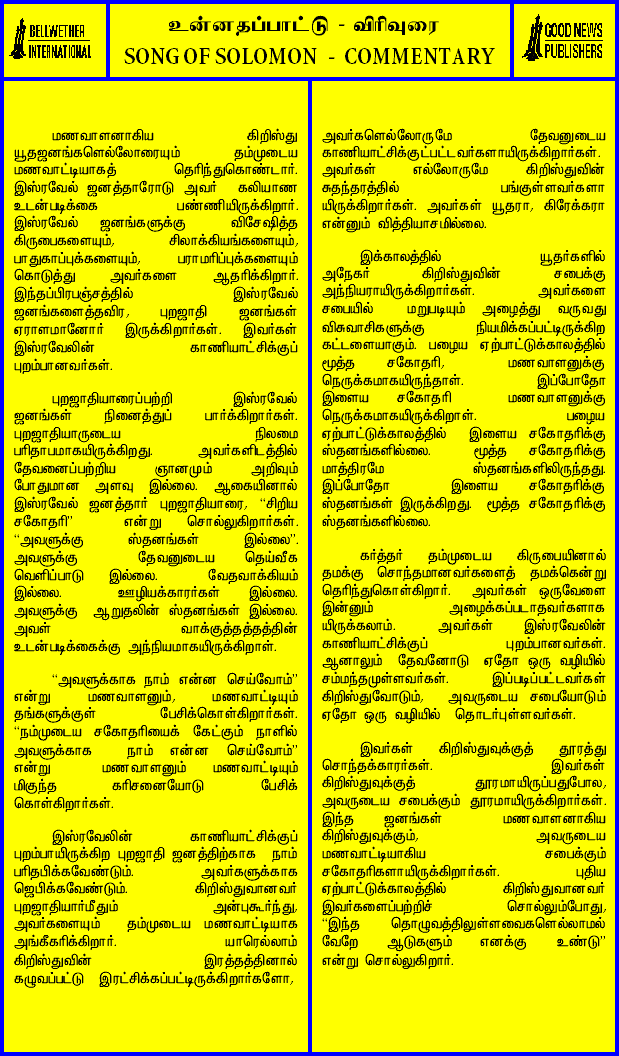 BELLWETHER INTERNATIONAL

உன்னதப்பாட்டு - விரிவுரை
SONG OF SOLOMON - COMMENTARY

GOOD NEWS PUBLISHERS

மணவாளனாகிய கிறிஸ்து யூதஜனங்களெல்லோரையும் தம்முடைய மணவாட்டியாகத் தெரிந்துகொண்டார். இஸ்ரவேல் ஜனத்தாரோடு அவர் கலியாண உடன்படிக்கை பண்ணியிருக்கிறார். இஸ்ரவேல் ஜனங்களுக்கு விசேஷித்த கிருபைகளையும், சிலாக்கியங்களையும், பாதுகாப்புக்களையும், பராமரிப்புக்களையும் கொடுத்து அவர்களை ஆதரிக்கிறார். இந்தப்பிரபஞ்சத்தில் இஸ்ரவேல் ஜனங்களைத்தவிர, புறஜாதி ஜனங்கள் ஏராளமானோர் இருக்கிறார்கள். இவர்கள் இஸ்ரவேலின் காணியாட்சிக்குப் புறம்பானவர்கள்.

புறஜாதியாரைப்பற்றி இஸ்ரவேல் ஜனங்கள் நினைத்துப் பார்க்கிறார்கள். புறஜாதியாருடைய நிலமை பரிதாபமாகயிருக்கிறது. அவர்களிடத்தில் தேவனைப்பற்றிய ஞானமும் அறிவும் போதுமான அளவு இல்லை. ஆகையினால் இஸ்ரவேல் ஜனத்தார் புறஜாதியாரை, "சிறிய சகோதரி" என்று சொல்லுகிறார்கள். "அவளுக்கு ஸ்தனங்கள் இல்லை". அவளுக்கு தேவனுடைய தெய்வீக வெளிப்பாடு இல்லை. வேதவாக்கியம் இல்லை. ஊழியக்காரர்கள் இல்லை. அவளுக்கு ஆறுதலின் ஸ்தனங்கள் இல்லை. அவள் வாக்குத்தத்தத்தின் உடன்படிக்கைக்கு அந்நியமாகயிருக்கிறாள்.

"அவளுக்காக நாம் என்ன செய்வோம்" என்று மணவாளனும், மணவாட்டியும் தங்களுக்குள் பேசிக்கொள்கிறார்கள். "நம்முடைய சகோதரியைக் கேட்கும் நாளில் அவளுக்காக நாம் என்ன செய்வோம்" என்று மணவாளனும் மணவாட்டியும் மிகுந்த கரிசனையோடு பேசிக் கொள்கிறார்கள்.

இஸ்ரவேலின் காணியாட்சிக்குப் புறம்பாயிருக்கிற புறஜாதி ஜனத்திற்காக நாம் பரிதபிக்கவேண்டும். அவர்களுக்காக ஜெபிக்கவேண்டும். கிறிஸ்துவானவர் புறஜாதியார்மீதும் அன்புகூர்ந்து, அவர்களையும் தம்முடைய மணவாட்டியாக அங்கீகரிக்கிறார். யாரெல்லாம் கிறிஸ்துவின் இரத்தத்தினால் கழுவப்பட்டு இரட்சிக்கப்பட்டிருக்கிறார்களோ, அவர்களெல்லோருமே தேவனுடைய காணியாட்சிக்குட்பட்டவர்களாயிருக்கிறார்கள். அவர்கள் எல்லோருமே கிறிஸ்துவின் சுதந்தரத்தில் பங்குள்ளவர்களா யிருக்கிறார்கள். அவர்கள் யூதரா, கிரேக்கரா என்னும் வித்தியாசமில்லை.

இக்காலத்தில் யூதர்களில் அநேகர் கிறிஸ்துவின் சபைக்கு அந்நியராயிருக்கிறார்கள். அவர்களை சபையில் மறுபடியும் அழைத்து வருவது விசுவாசிகளுக்கு நியமிக்கப்பட்டிருக்கிற கட்டளையாகும். பழைய ஏற்பாட்டுக்காலத்தில் மூத்த சகோதரி, மணவாளனுக்கு நெருக்கமாகயிருந்தாள். இப்போதோ இளைய சகோதரி மணவாளனுக்கு நெருக்கமாகயிருக்கிறாள். பழைய ஏற்பாட்டுக்காலத்தில் இளைய சகோதரிக்கு ஸ்தனங்களில்லை. மூத்த சகோதரிக்கு மாத்திரமே ஸ்தனங்களிலிருந்தது. இப்போதோ இளைய சகோதரிக்கு ஸ்தனங்கள் இருக்கிறது. மூத்த சகோதரிக்கு ஸ்தனங்களில்லை.

கர்த்தர் தம்முடைய கிருபையினால் தமக்கு சொந்தமானவர்களைத் தமக்கென்று தெரிந்துகொள்கிறார். அவர்கள் ஒருவேளை இன்னும் அழைக்கப்படாதவர்களாக யிருக்கலாம். அவர்கள் இஸ்ரவேலின் காணியாட்சிக்குப் புறம்பானவர்கள். ஆனாலும் தேவனோடு ஏதோ ஒரு வழியில் சம்மந்தமுள்ளவர்கள். இப்படிப்பட்டவர்கள் கிறிஸ்துவோடும், அவருடைய சபையோடும் ஏதோ ஒரு வழியில் தொடர்புள்ளவர்கள்.

இவர்கள் கிறிஸ்துவுக்குத் தூரத்து சொந்தக்காரர்கள். இவர்கள் கிறிஸ்துவுக்குத் தூரமாயிருப்பதுபோல, அவருடைய சபைக்கும் தூரமாயிருக்கிறார்கள். இந்த ஜனங்கள் மணவாளனாகிய கிறிஸ்துவுக்கும், அவருடைய மணவாட்டியாகிய சபைக்கும் சகோதரிகளாயிருக்கிறார்கள். புதிய ஏற்பாட்டுக்காலத்தில் கிறிஸ்துவானவர் இவர்களைப்பற்றிச் சொல்லும்போது, "இந்த தொழுவத்திலுள்ளவைகளெல்லாமல் வேறே ஆடுகளும் எனக்கு உண்டு" என்று சொல்லுகிறார்.